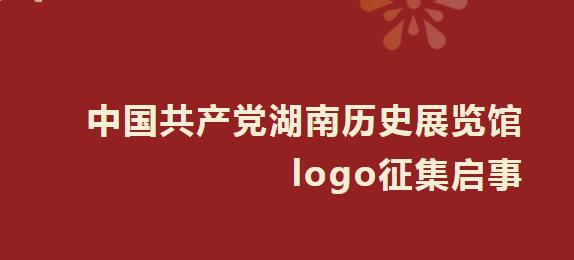 中国共产党湖南历史展览馆
logo征集启事